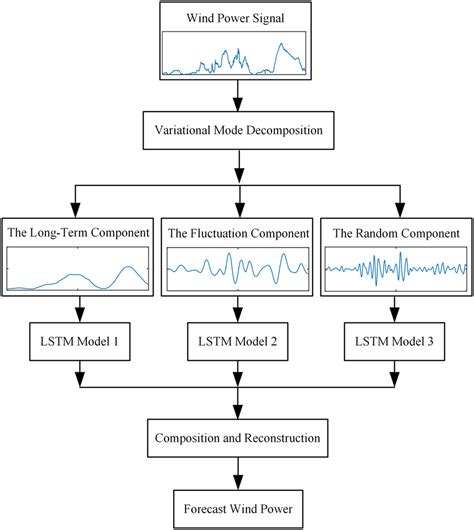 Wind Power Signal

Variational Mode Decomposition

The Long-Term Component

The Fluctuation Component

The Random Component

LSTM Model 1

LSTM Model 2

LSTM Model 3

Composition and Reconstruction

Forecast Wind Power